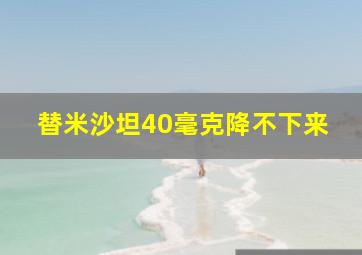 替米沙坦40毫克降不下来